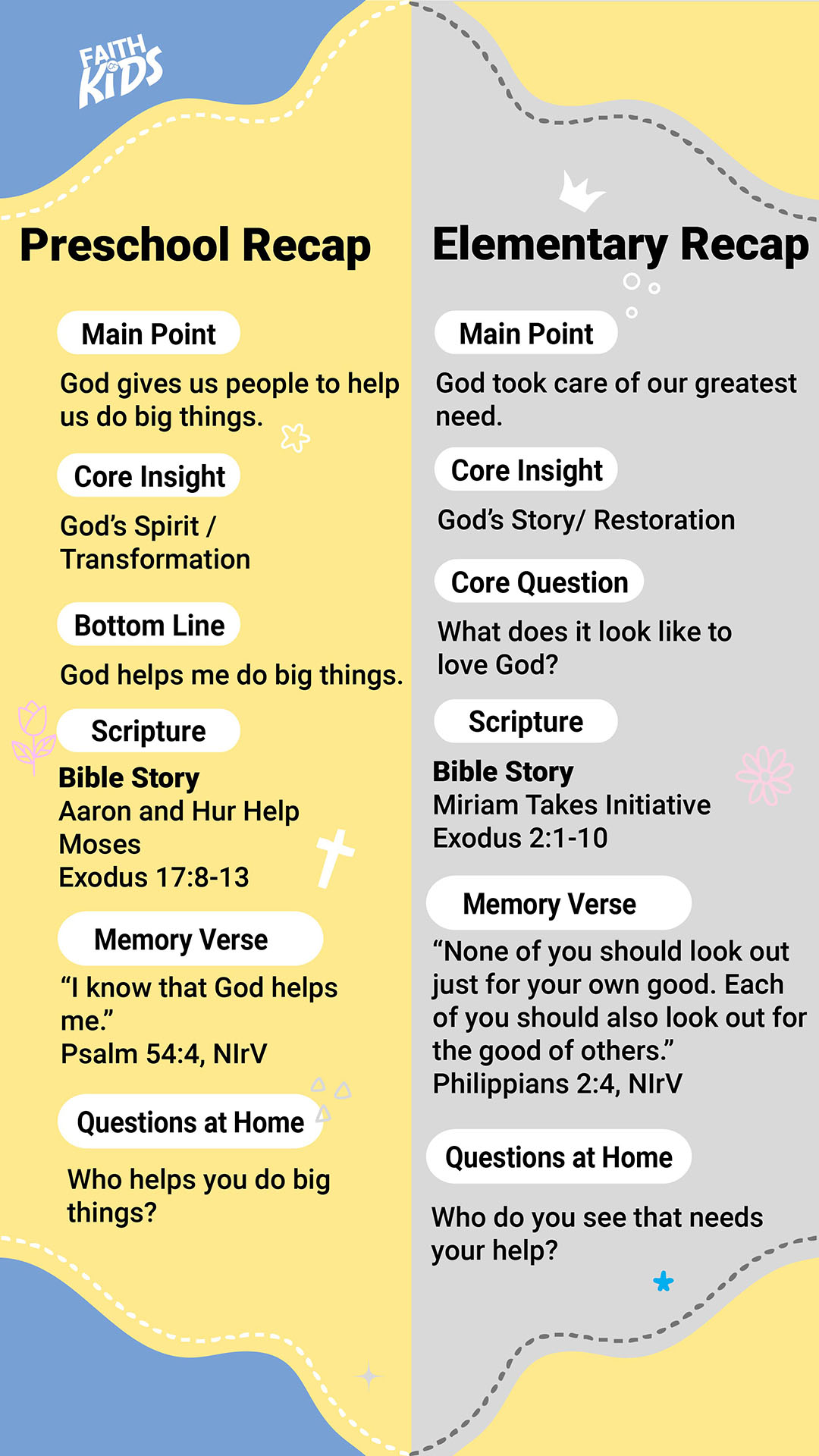 FAITH KIDS

Preschool Recap

Main Point

God gives us people to help us do big things.

Core Insight

God's Spirit / Transformation

Bottom Line

God helps me do big things.

Scripture

Bible Story
Aaron and Hur Help Moses
Exodus 17:8-13

Memory Verse

"I know that God helps me."
Psalm 54:4, NIrV

Questions at Home

Who helps you do big things?

Elementary Recap

Main Point

God took care of our greatest need.

Core Insight

God's Story/ Restoration

Core Question

What does it look like to love God?

Scripture

Bible Story
Miriam Takes Initiative
Exodus 2:1-10

Memory Verse

"None of you should look out just for your own good. Each of you should also look out for the good of others."
Philippians 2:4, NIrV

Questions at Home

Who do you see that needs your help?